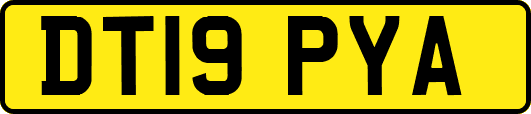 DT19 PYA